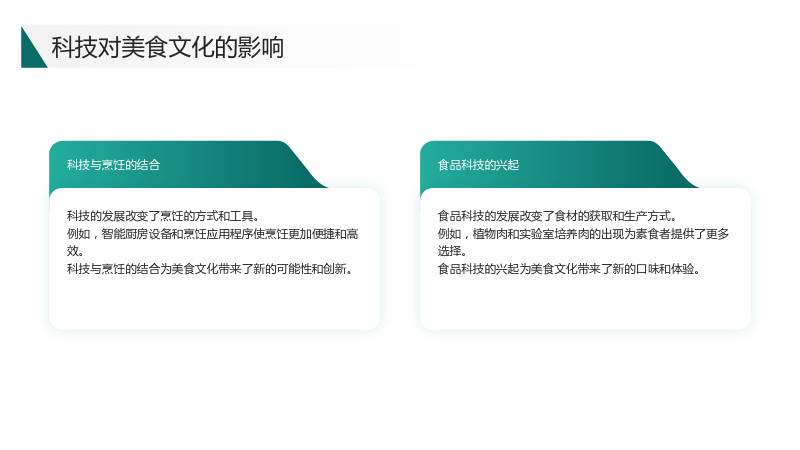 科技对美食文化的影响

科技与烹饪的结合

科技的发展改变了烹饪的方式和工具。

例如，智能厨房设备和烹饪应用程序使烹饪更加便捷和高效。

科技与烹饪的结合为美食文化带来了新的可能性和创新。

食品科技的兴起

食品科技的发展改变了食材的获取和生产方式。

例如，植物肉和实验室培养肉的出现为素食者提供了更多选择。

食品科技的兴起为美食文化带来了新的口味和体验。